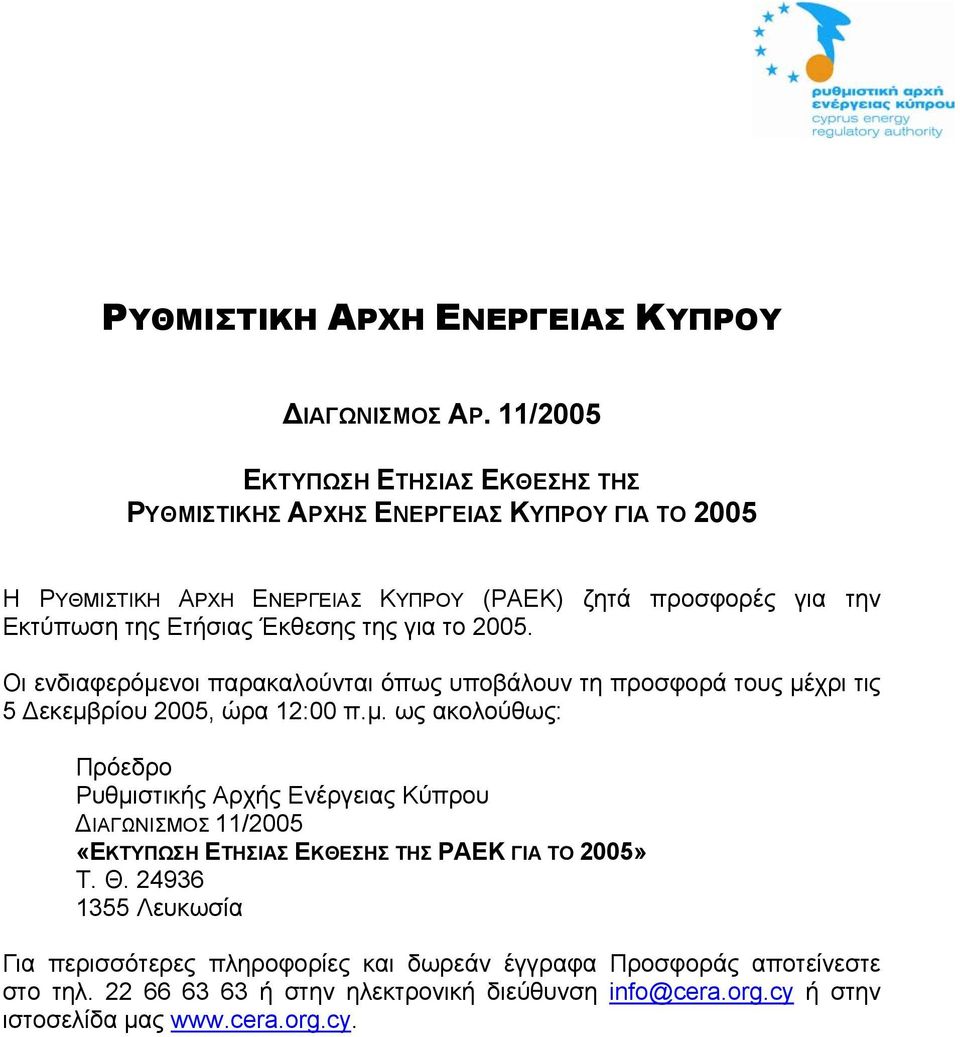 ρυθμιστική αρχή ενέργειας κύπρου
cyprus energy regulatory authority

ΡΥΘΜΙΣΤΙΚΗ ΑΡΧΗ ΕΝΕΡΓΕΙΑΣ ΚΥΠΡΟΥ

ΔΙΑΓΩΝΙΣΜΟΣ ΑΡ. 11/2005

ΕΚΤΥΠΩΣΗ ΕΤΗΣΙΑΣ ΕΚΘΕΣΗΣ ΤΗΣ
ΡΥΘΜΙΣΤΙΚΗΣ ΑΡΧΗΣ ΕΝΕΡΓΕΙΑΣ ΚΥΠΡΟΥ ΓΙΑ ΤΟ 2005

Η ΡΥΘΜΙΣΤΙΚΗ ΑΡΧΗ ΕΝΕΡΓΕΙΑΣ ΚΥΠΡΟΥ (ΡΑΕΚ) ζητά προσφορές για την Εκτύπωση της Ετήσιας Έκθεσης της για το 2005.

Οι ενδιαφερόμενοι παρακαλούνται όπως υποβάλουν τη προσφορά τους μέχρι τις 5 Δεκεμβρίου 2005, ώρα 12:00 π.μ. ως ακολούθως:

Πρόεδρο
Ρυθμιστικής Αρχής Ενέργειας Κύπρου
ΔΙΑΓΩΝΙΣΜΟΣ 11/2005
«ΕΚΤΥΠΩΣΗ ΕΤΗΣΙΑΣ ΕΚΘΕΣΗΣ ΤΗΣ ΡΑΕΚ ΓΙΑ ΤΟ 2005»
Τ. Θ. 24936
1355 Λευκωσία

Για περισσότερες πληροφορίες και δωρεάν έγγραφα Προσφοράς αποτείνεστε στο τηλ. 22 66 63 63 ή στην ηλεκτρονική διεύθυνση info@cera.org.cy ή στην ιστοσελίδα μας www.cera.org.cy.